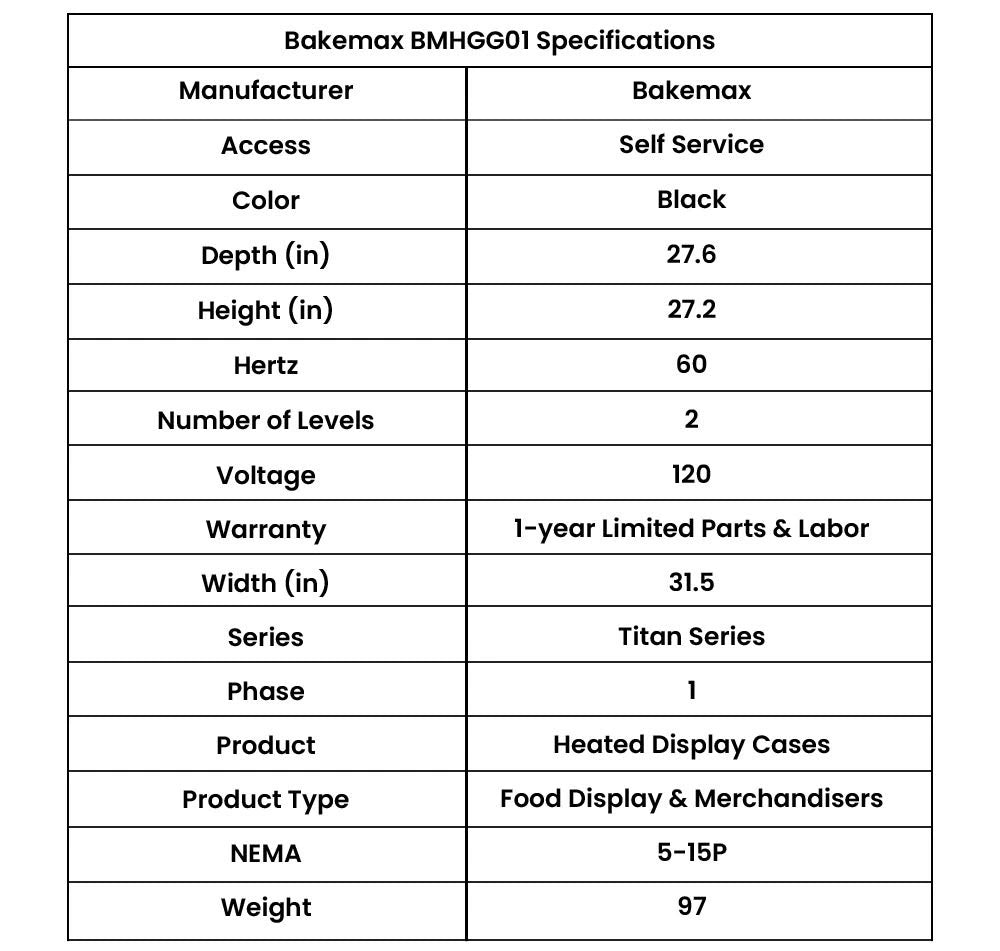 | Bakemax BMHGG01 Specifications | |
|---|---|
| Manufacturer | Bakemax |
| Access | Self Service |
| Color | Black |
| Depth (in) | 27.6 |
| Height (in) | 27.2 |
| Hertz | 60 |
| Number of Levels | 2 |
| Voltage | 120 |
| Warranty | 1-year Limited Parts & Labor |
| Width (in) | 31.5 |
| Series | Titan Series |
| Phase | 1 |
| Product | Heated Display Cases |
| Product Type | Food Display & Merchandisers |
| NEMA | 5-15P |
| Weight | 97 |